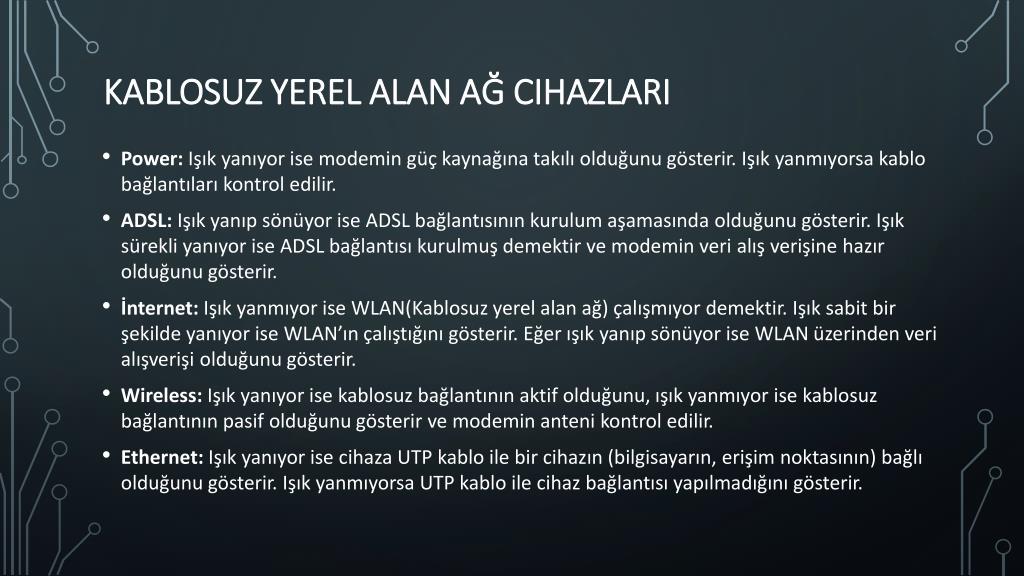 KABLOSUZ YEREL ALAN AĞ CIHAZLARI

• **Power:** Işık yanıyor ise modemin güç kaynağına takılı olduğunu gösterir. Işık yanmıyorsa kablo bağlantıları kontrol edilir.

• **ADSL:** Işık yanıp sönüyor ise ADSL bağlantısının kurulum aşamasında olduğunu gösterir. Işık sürekli yanıyor ise ADSL bağlantısı kurulmuş demektir ve modemin veri alış verişine hazır olduğunu gösterir.

• **İnternet:** Işık yanmıyor ise WLAN(Kablosuz yerel alan ağ) çalışmıyor demektir. Işık sabit bir şekilde yanıyor ise WLAN'ın çalıştığını gösterir. Eğer ışık yanıp sönüyor ise WLAN üzerinden veri alışverişi olduğunu gösterir.

• **Wireless:** Işık yanıyor ise kablosuz bağlantının aktif olduğunu, ışık yanmıyor ise kablosuz bağlantının pasif olduğunu gösterir ve modemin anteni kontrol edilir.

• **Ethernet:** Işık yanıyor ise cihaza UTP kablo ile bir cihazın (bilgisayarın, erişim noktasının) bağlı olduğunu gösterir. Işık yanmıyorsa UTP kablo ile cihaz bağlantısı yapılmadığını gösterir.